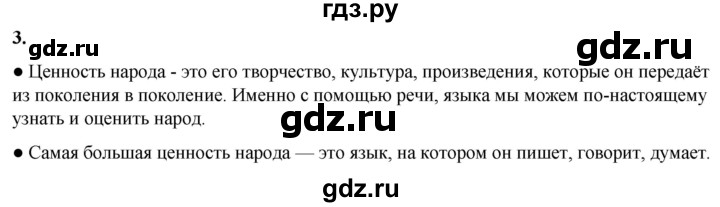 гдз.ру

3. gdz.ru

gdz.ru

● Ценность народа - это его творчество, культура, произведения, которые он передаёт из поколения в поколение. Именно с помощью речи, языка мы можем по-настоящему узнать и оценить народ.

gdz.ru

● Самая большая ценность народа — это язык, на котором он пишет, говорит, думает.

gdz.ru